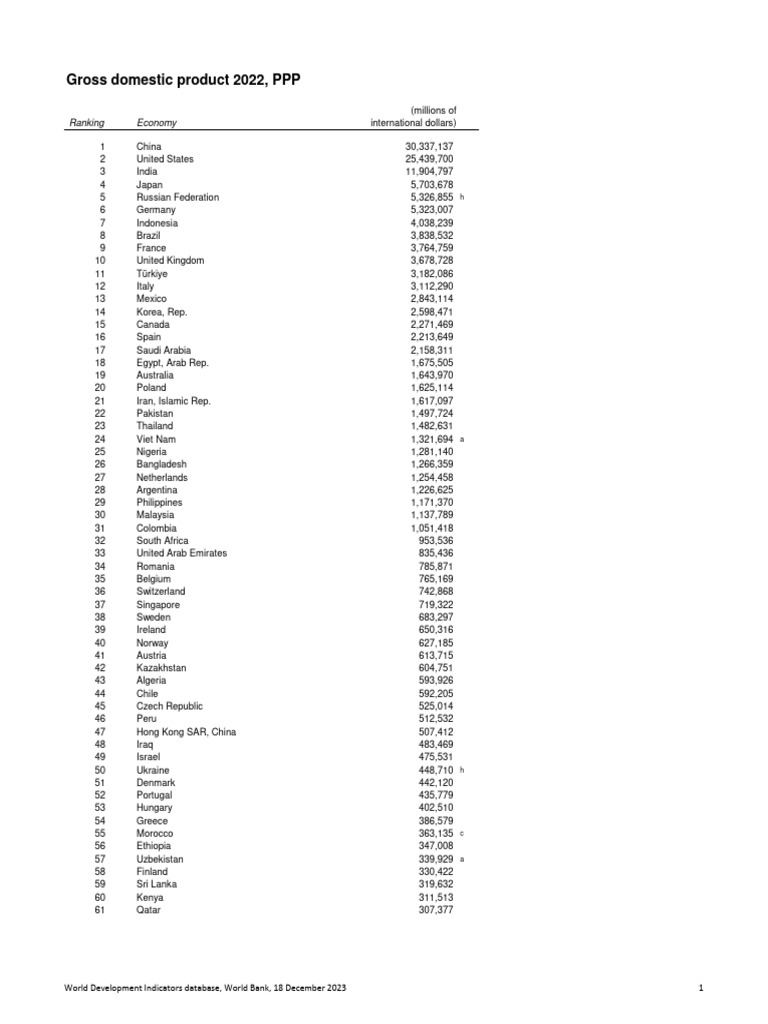 Gross domestic product 2022, PPP

| Ranking | Economy | (millions of international dollars) | |
|---|---|---|---|
| 1 | China | 30,337,137 | |
| 2 | United States | 25,439,700 | |
| 3 | India | 11,904,797 | |
| 4 | Japan | 5,703,678 | |
| 5 | Russian Federation | 5,326,855 | h |
| 6 | Germany | 5,323,007 | |
| 7 | Indonesia | 4,038,239 | |
| 8 | Brazil | 3,838,532 | |
| 9 | France | 3,764,759 | |
| 10 | United Kingdom | 3,678,728 | |
| 11 | Türkiye | 3,182,086 | |
| 12 | Italy | 3,112,290 | |
| 13 | Mexico | 2,843,114 | |
| 14 | Korea, Rep. | 2,598,471 | |
| 15 | Canada | 2,271,469 | |
| 16 | Spain | 2,213,649 | |
| 17 | Saudi Arabia | 2,158,311 | |
| 18 | Egypt, Arab Rep. | 1,675,505 | |
| 19 | Australia | 1,643,970 | |
| 20 | Poland | 1,625,114 | |
| 21 | Iran, Islamic Rep. | 1,617,097 | |
| 22 | Pakistan | 1,497,724 | |
| 23 | Thailand | 1,482,631 | |
| 24 | Viet Nam | 1,321,694 | a |
| 25 | Nigeria | 1,281,140 | |
| 26 | Bangladesh | 1,266,359 | |
| 27 | Netherlands | 1,254,458 | |
| 28 | Argentina | 1,226,625 | |
| 29 | Philippines | 1,171,370 | |
| 30 | Malaysia | 1,137,789 | |
| 31 | Colombia | 1,051,418 | |
| 32 | South Africa | 953,536 | |
| 33 | United Arab Emirates | 835,436 | |
| 34 | Romania | 785,871 | |
| 35 | Belgium | 765,169 | |
| 36 | Switzerland | 742,868 | |
| 37 | Singapore | 719,322 | |
| 38 | Sweden | 683,297 | |
| 39 | Ireland | 650,316 | |
| 40 | Norway | 627,185 | |
| 41 | Austria | 613,715 | |
| 42 | Kazakhstan | 604,751 | |
| 43 | Algeria | 593,926 | |
| 44 | Chile | 592,205 | |
| 45 | Czech Republic | 525,014 | |
| 46 | Peru | 512,532 | |
| 47 | Hong Kong SAR, China | 507,412 | |
| 48 | Iraq | 483,469 | |
| 49 | Israel | 475,531 | |
| 50 | Ukraine | 448,710 | h |
| 51 | Denmark | 442,120 | |
| 52 | Portugal | 435,779 | |
| 53 | Hungary | 402,510 | |
| 54 | Greece | 386,579 | |
| 55 | Morocco | 363,135 | c |
| 56 | Ethiopia | 347,008 | |
| 57 | Uzbekistan | 339,929 | a |
| 58 | Finland | 330,422 | |
| 59 | Sri Lanka | 319,632 | |
| 60 | Kenya | 311,513 | |
| 61 | Qatar | 307,377 | |

World Development Indicators database, World Bank, 18 December 2023

1